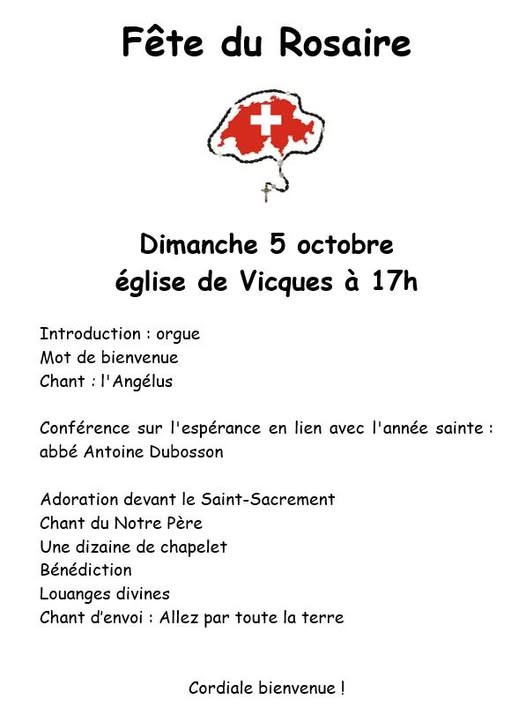 Fête du Rosaire

Dimanche 5 octobre
église de Vicques à 17h

Introduction : orgue
Mot de bienvenue
Chant : l'Angélus

Conférence sur l'espérance en lien avec l'année sainte : abbé Antoine Dubosson

Adoration devant le Saint-Sacrement
Chant du Notre Père
Une dizaine de chapelet
Bénédiction
Louanges divines
Chant d'envoi : Allez par toute la terre

Cordiale bienvenue !